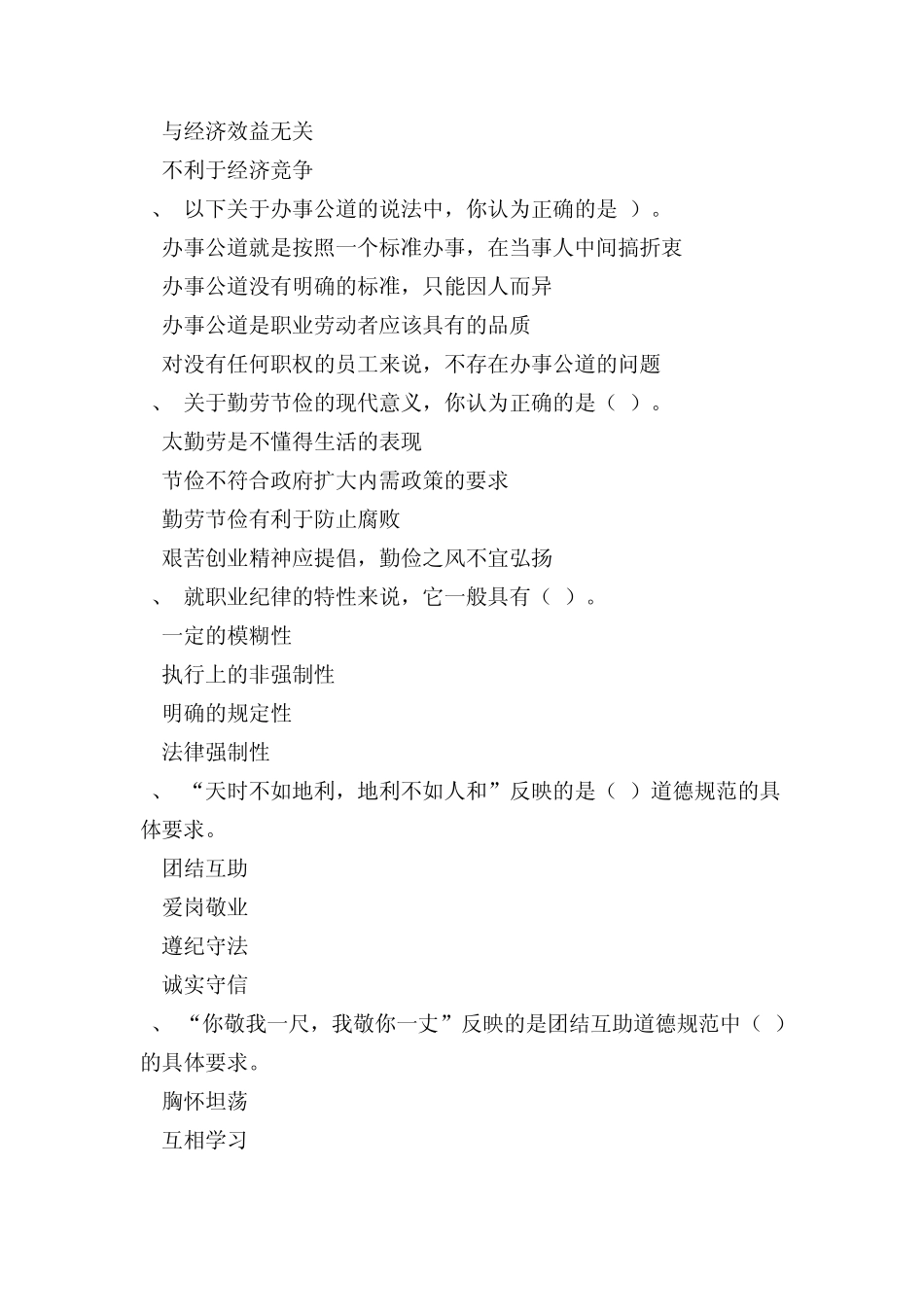 与经济效益无关

不利于经济竞争

、 以下关于办事公道的说法中，你认为正确的是 ）。

办事公道就是按照一个标准办事，在当事人中间搞折衷

办事公道没有明确的标准，只能因人而异

办事公道是职业劳动者应该具有的品质

对没有任何职权的员工来说，不存在办事公道的问题

、 关于勤劳节俭的现代意义，你认为正确的是（ ）。

太勤劳是不懂得生活的表现

节俭不符合政府扩大内需政策的要求

勤劳节俭有利于防止腐败

艰苦创业精神应提倡，勤俭之风不宜弘扬

、 就职业纪律的特性来说，它一般具有（ ）。

一定的模糊性

执行上的非强制性

明确的规定性

法律强制性

、 “天时不如地利，地利不如人和”反映的是（ ）道德规范的具体要求。

团结互助

爱岗敬业

遵纪守法

诚实守信

、 “你敬我一尺，我敬你一丈”反映的是团结互助道德规范中（ ）的具体要求。

胸怀坦荡

互相学习